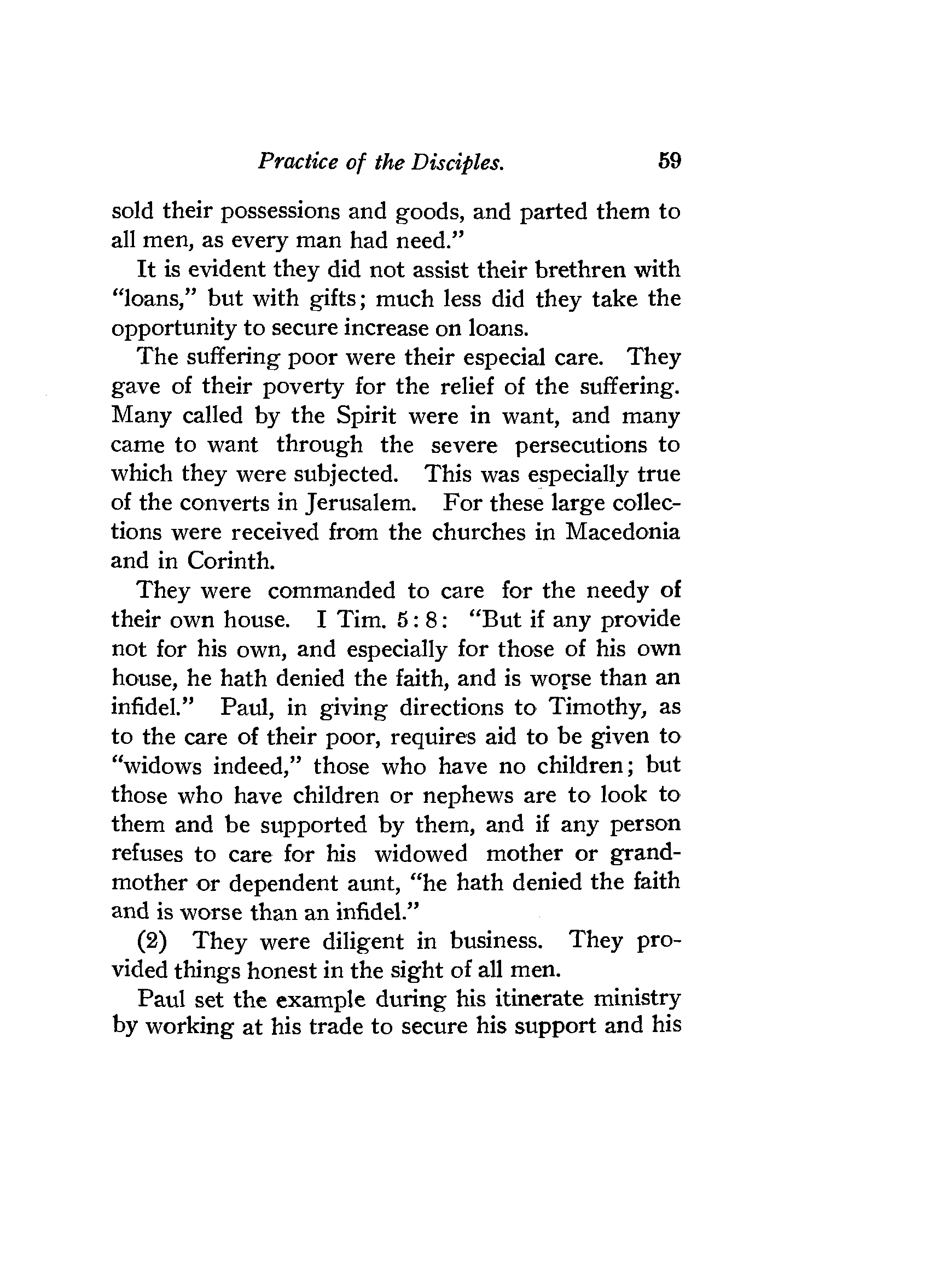 Practice of the Disciples. 59

sold their possessions and goods, and parted them to all men, as every man had need."

It is evident they did not assist their brethren with "loans," but with gifts; much less did they take the opportunity to secure increase on loans.

The suffering poor were their especial care. They gave of their poverty for the relief of the suffering. Many called by the Spirit were in want, and many came to want through the severe persecutions to which they were subjected. This was especially true of the converts in Jerusalem. For these large collections were received from the churches in Macedonia and in Corinth.

They were commanded to care for the needy of their own house. I Tim. 5:8: "But if any provide not for his own, and especially for those of his own house, he hath denied the faith, and is worse than an infidel." Paul, in giving directions to Timothy, as to the care of their poor, requires aid to be given to "widows indeed," those who have no children; but those who have children or nephews are to look to them and be supported by them, and if any person refuses to care for his widowed mother or grandmother or dependent aunt, "he hath denied the faith and is worse than an infidel."

(2) They were diligent in business. They provided things honest in the sight of all men.

Paul set the example during his itinerate ministry by working at his trade to secure his support and his